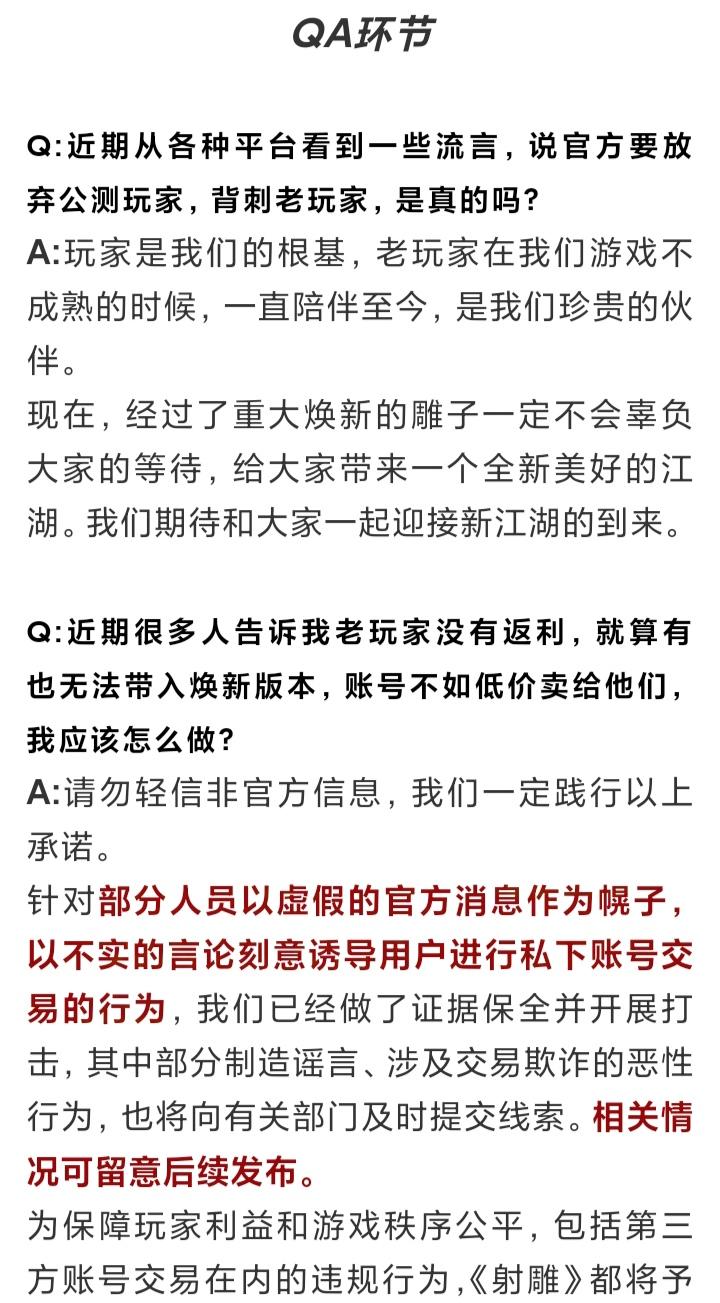 QA环节

Q:近期从各种平台看到一些流言，说官方要放弃公测玩家，背刺老玩家，是真的吗？
A:玩家是我们的根基，老玩家在我们游戏不成熟的时候，一直陪伴至今，是我们珍贵的伙伴。
现在，经过了重大焕新的雕子一定不会辜负大家的等待，给大家带来一个全新美好的江湖。我们期待和大家一起迎接新江湖的到来。

Q:近期很多人告诉我老玩家没有返利，就算有也无法带入焕新版本，账号不如低价卖给他们，我应该怎么做？
A:请勿轻信非官方信息，我们一定践行以上承诺。
针对部分人员以虚假的官方消息作为幌子，以不实的言论刻意诱导用户进行私下账号交易的行为，我们已经做了证据保全并开展打击，其中部分制造谣言、涉及交易欺诈的恶性行为，也将向有关部门及时提交线索。相关情况可留意后续发布。
为保障玩家利益和游戏秩序公平，包括第三方账号交易在内的违规行为,《射雕》都将予